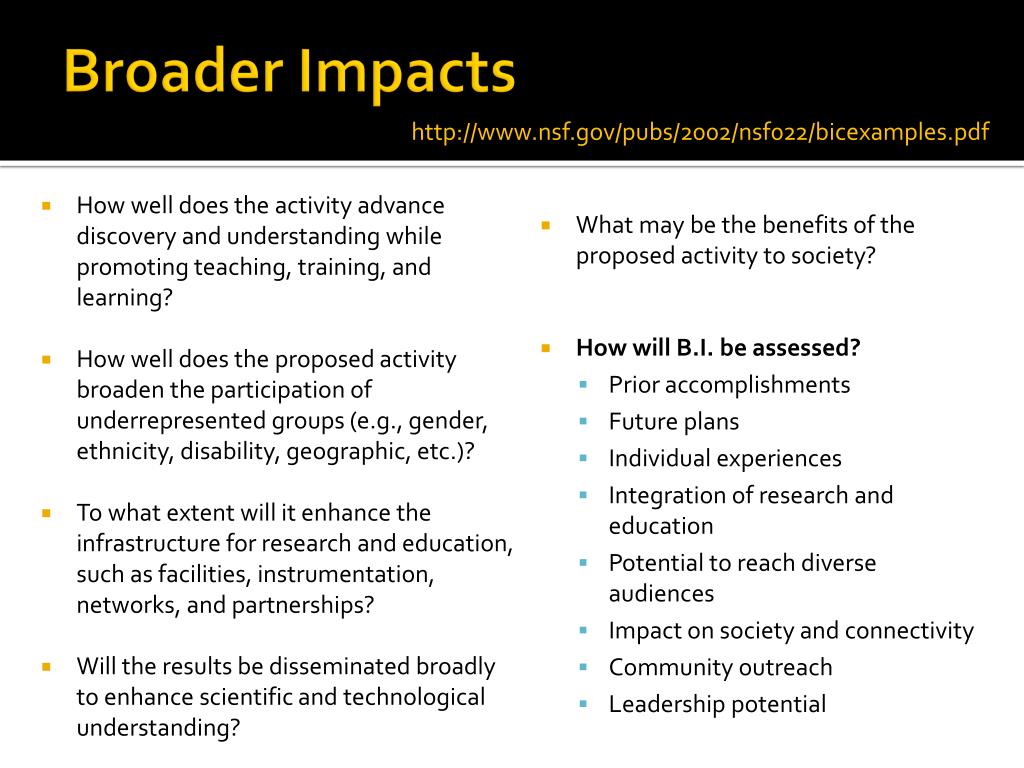 Broader Impacts

http://www.nsf.gov/pubs/2002/nsf022/bicexamples.pdf

- How well does the activity advance discovery and understanding while promoting teaching, training, and learning?

- How well does the proposed activity broaden the participation of underrepresented groups (e.g., gender, ethnicity, disability, geographic, etc.)?

- To what extent will it enhance the infrastructure for research and education, such as facilities, instrumentation, networks, and partnerships?

- Will the results be disseminated broadly to enhance scientific and technological understanding?

- What may be the benefits of the proposed activity to society?

- How will B.I. be assessed?
  - Prior accomplishments
  - Future plans
  - Individual experiences
  - Integration of research and education
  - Potential to reach diverse audiences
  - Impact on society and connectivity
  - Community outreach
  - Leadership potential